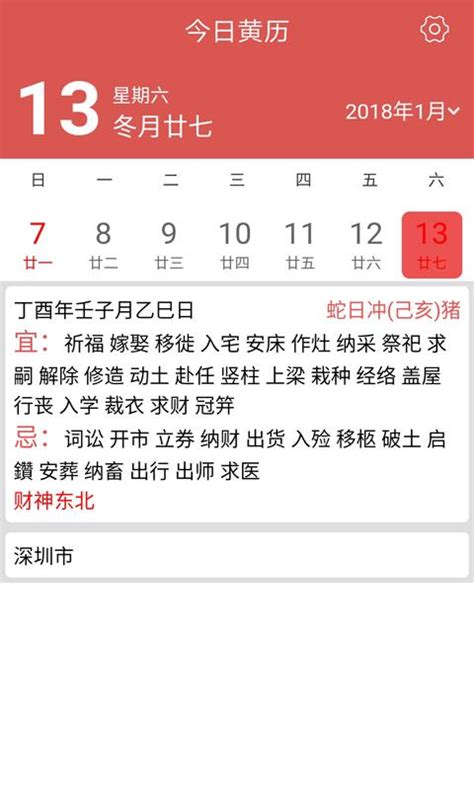 今日黄历

13 星期六
冬月廿七

2018年1月

| 日 | 一 | 二 | 三 | 四 | 五 | 六 |
|---|---|---|---|---|---|---|
| 7 廿一 | 8 廿二 | 9 廿三 | 10 廿四 | 11 廿五 | 12 廿六 | 13 廿七 |

丁酉年壬子月乙巳日 蛇日冲(己亥)猪

宜：祈福 嫁娶 移徙 入宅 安床 作灶 纳采 祭祀 求嗣 解除 修造 动土 赴任 竖柱 上梁 栽种 经络 盖屋 行丧 入学 裁衣 求财 冠笄

忌：词讼 开市 立券 纳财 出货 入殓 移柩 破土 启鑽 安葬 纳畜 出行 出师 求医

财神东北

深圳市